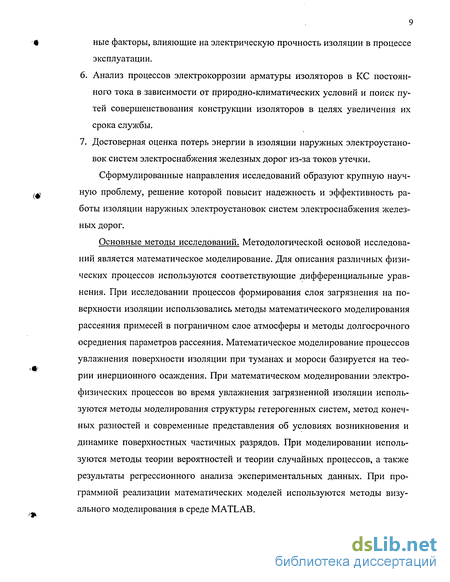 9

ные факторы, влияющие на электрическую прочность изоляции в процессе эксплуатации.

6. Анализ процессов электрокоррозии арматуры изоляторов в КС постоянного тока в зависимости от природно-климатических условий и поиск путей совершенствования конструкции изоляторов в целях увеличения их срока службы.

7. Достоверная оценка потерь энергии в изоляции наружных электроустановок систем электроснабжения железных дорог из-за токов утечки.

Сформулированные направления исследований образуют крупную научную проблему, решение которой повысит надежность и эффективность работы изоляции наружных электроустановок систем электроснабжения железных дорог.

Основные методы исследований. Методологической основой исследований является математическое моделирование. Для описания различных физических процессов используются соответствующие дифференциальные уравнения. При исследовании процессов формирования слоя загрязнения на поверхности изоляции использовались методы математического моделирования рассеяния примесей в пограничном слое атмосферы и методы долгосрочного осреднения параметров рассеяния. Математическое моделирование процессов увлажнения поверхности изоляции при туманах и мороси базируется на теории инерционного осаждения. При математическом моделировании электрофизических процессов во время увлажнения загрязненной изоляции используются методы моделирования структуры гетерогенных систем, метод конечных разностей и современные представления об условиях возникновения и динамике поверхностных частичных разрядов. При моделировании используются методы теории вероятностей и теории случайных процессов, а также результаты регрессионного анализа экспериментальных данных. При программной реализации математических моделей используются методы визуального моделирования в среде MATLAB.

dsLib.net
библиотека диссертаций